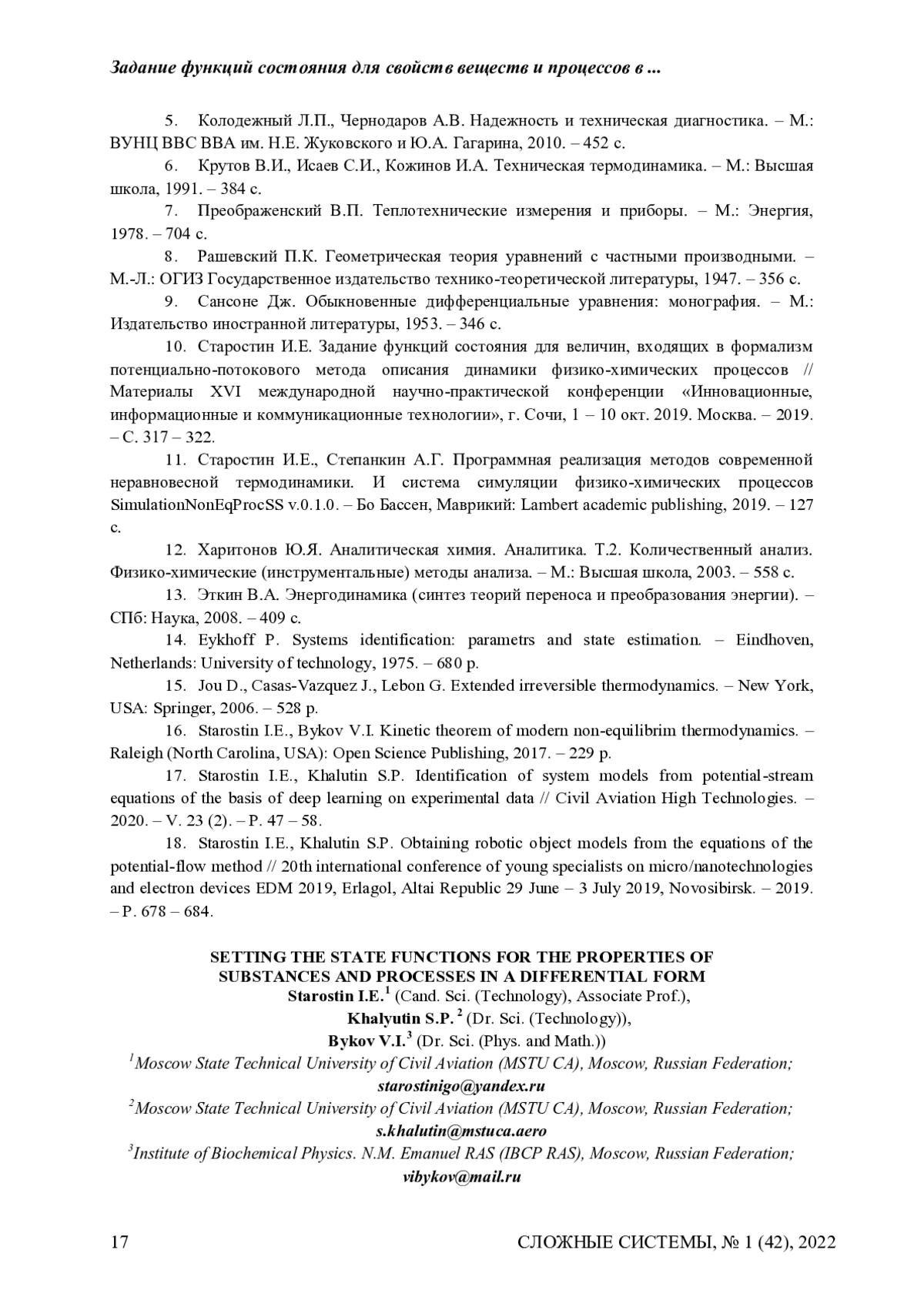 Задание функций состояния для свойств веществ и процессов в ...

5. Колодежный Л.П., Чернодаров А.В. Надежность и техническая диагностика. – М.: ВУНЦ ВВС ВВА им. Н.Е. Жуковского и Ю.А. Гагарина, 2010. – 452 с.

6. Крутов В.И., Исаев С.И., Кожинов И.А. Техническая термодинамика. – М.: Высшая школа, 1991. – 384 с.

7. Преображенский В.П. Теплотехнические измерения и приборы. – М.: Энергия, 1978. – 704 с.

8. Рашевский П.К. Геометрическая теория уравнений с частными производными. – М.-Л.: ОГИЗ Государственное издательство технико-теоретической литературы, 1947. – 356 с.

9. Сансоне Дж. Обыкновенные дифференциальные уравнения: монография. – М.: Издательство иностранной литературы, 1953. – 346 с.

10. Старостин И.Е. Задание функций состояния для величин, входящих в формализм потенциально-потокового метода описания динамики физико-химических процессов // Материалы XVI международной научно-практической конференции «Инновационные, информационные и коммуникационные технологии», г. Сочи, 1 – 10 окт. 2019. Москва. – 2019. – С. 317 – 322.

11. Старостин И.Е., Степанкин А.Г. Программная реализация методов современной неравновесной термодинамики. И система симуляции физико-химических процессов SimulationNonEqProcSS v.0.1.0. – Бо Бассен, Маврикий: Lambert academic publishing, 2019. – 127 с.

12. Харитонов Ю.Я. Аналитическая химия. Аналитика. Т.2. Количественный анализ. Физико-химические (инструментальные) методы анализа. – М.: Высшая школа, 2003. – 558 с.

13. Эткин В.А. Энергодинамика (синтез теорий переноса и преобразования энергии). – СПб: Наука, 2008. – 409 с.

14. Eykhoff P. Systems identification: parametrs and state estimation. – Eindhoven, Netherlands: University of technology, 1975. – 680 p.

15. Jou D., Casas-Vazquez J., Lebon G. Extended irreversible thermodynamics. – New York, USA: Springer, 2006. – 528 p.

16. Starostin I.E., Bykov V.I. Kinetic theorem of modern non-equilibrim thermodynamics. – Raleigh (North Carolina, USA): Open Science Publishing, 2017. – 229 p.

17. Starostin I.E., Khalutin S.P. Identification of system models from potential-stream equations of the basis of deep learning on experimental data // Civil Aviation High Technologies. – 2020. – V. 23 (2). – P. 47 – 58.

18. Starostin I.E., Khalutin S.P. Obtaining robotic object models from the equations of the potential-flow method // 20th international conference of young specialists on micro/nanotechnologies and electron devices EDM 2019, Erlagol, Altai Republic 29 June – 3 July 2019, Novosibirsk. – 2019. – P. 678 – 684.

SETTING THE STATE FUNCTIONS FOR THE PROPERTIES OF SUBSTANCES AND PROCESSES IN A DIFFERENTIAL FORM
Starostin I.E.$^1$ (Cand. Sci. (Technology), Associate Prof.),
Khalyutin S.P. $^2$ (Dr. Sci. (Technology)),
Bykov V.I.$^3$ (Dr. Sci. (Phys. and Math.))
$^1$Moscow State Technical University of Civil Aviation (MSTU CA), Moscow, Russian Federation;
starostinigo@yandex.ru
$^2$Moscow State Technical University of Civil Aviation (MSTU CA), Moscow, Russian Federation;
s.khalutin@mstuca.aero
$^3$Institute of Biochemical Physics. N.M. Emanuel RAS (IBCP RAS), Moscow, Russian Federation;
vibykov@mail.ru

17 СЛОЖНЫЕ СИСТЕМЫ, № 1 (42), 2022